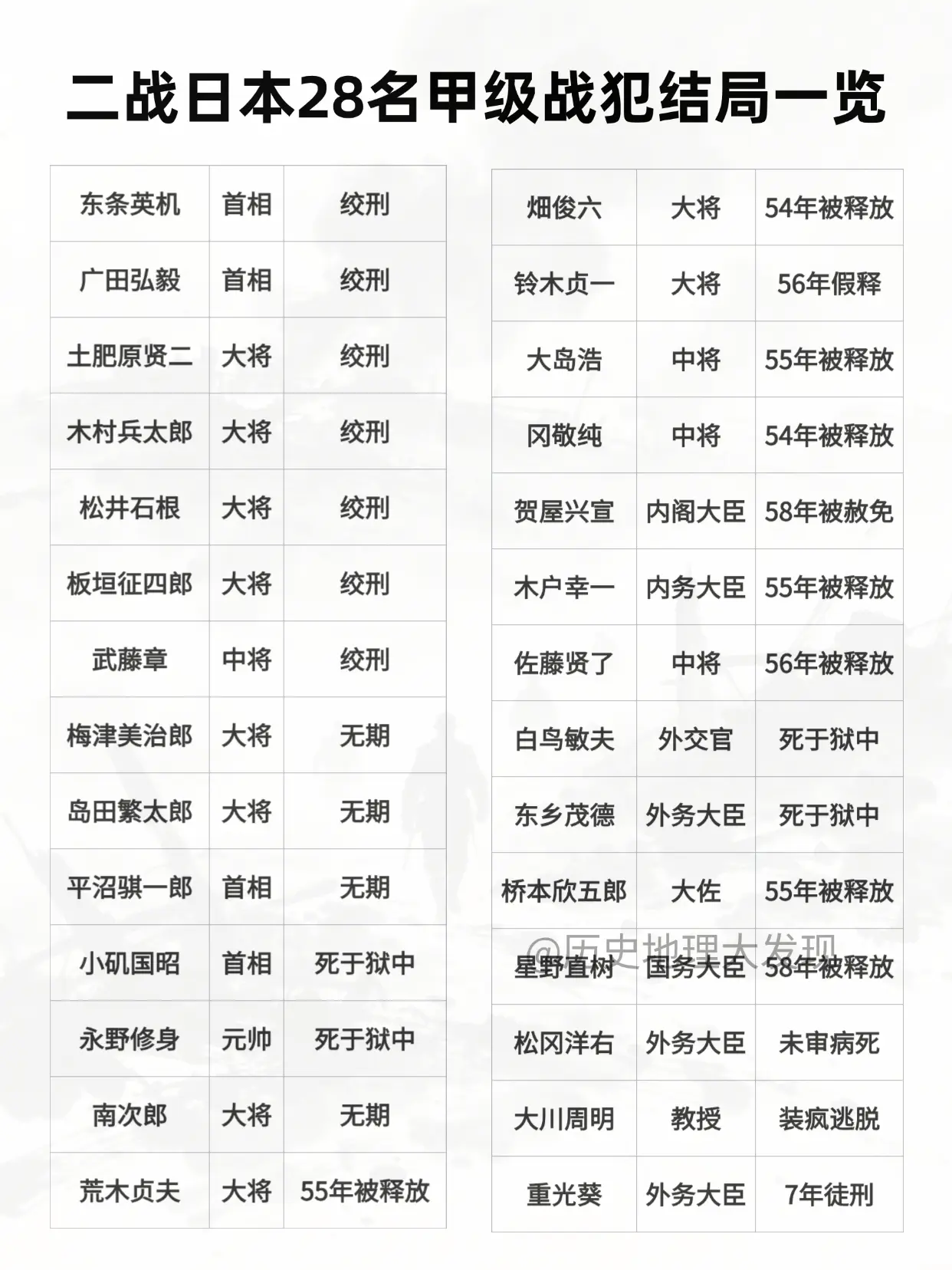 二战日本28名甲级战犯结局一览

| 东条英机 | 首相 | 绞刑 |
|---|---|---|
| 广田弘毅 | 首相 | 绞刑 |
| 土肥原贤二 | 大将 | 绞刑 |
| 木村兵太郎 | 大将 | 绞刑 |
| 松井石根 | 大将 | 绞刑 |
| 板垣征四郎 | 大将 | 绞刑 |
| 武藤章 | 中将 | 绞刑 |
| 梅津美治郎 | 大将 | 无期 |
| 岛田繁太郎 | 大将 | 无期 |
| 平沼骐一郎 | 首相 | 无期 |
| 小矶国昭 | 首相 | 死于狱中 |
| 永野修身 | 元帅 | 死于狱中 |
| 南次郎 | 大将 | 无期 |
| 荒木贞夫 | 大将 | 55年被释放 |

| 畑俊六 | 大将 | 54年被释放 |
|---|---|---|
| 铃木贞一 | 大将 | 56年假释 |
| 大岛浩 | 中将 | 55年被释放 |
| 冈敬纯 | 中将 | 54年被释放 |
| 贺屋兴宣 | 内阁大臣 | 58年被赦免 |
| 木户幸一 | 内务大臣 | 55年被释放 |
| 佐藤贤了 | 中将 | 56年被释放 |
| 白鸟敏夫 | 外交官 | 死于狱中 |
| 东乡茂德 | 外务大臣 | 死于狱中 |
| 桥本欣五郎 | 大佐 | 55年被释放 |
| 星野直树 | 国务大臣 | 58年被释放 |
| 松冈洋右 | 外务大臣 | 未审病死 |
| 大川周明 | 教授 | 装疯逃脱 |
| 重光葵 | 外务大臣 | 7年徒刑 |

@历史地理大发现